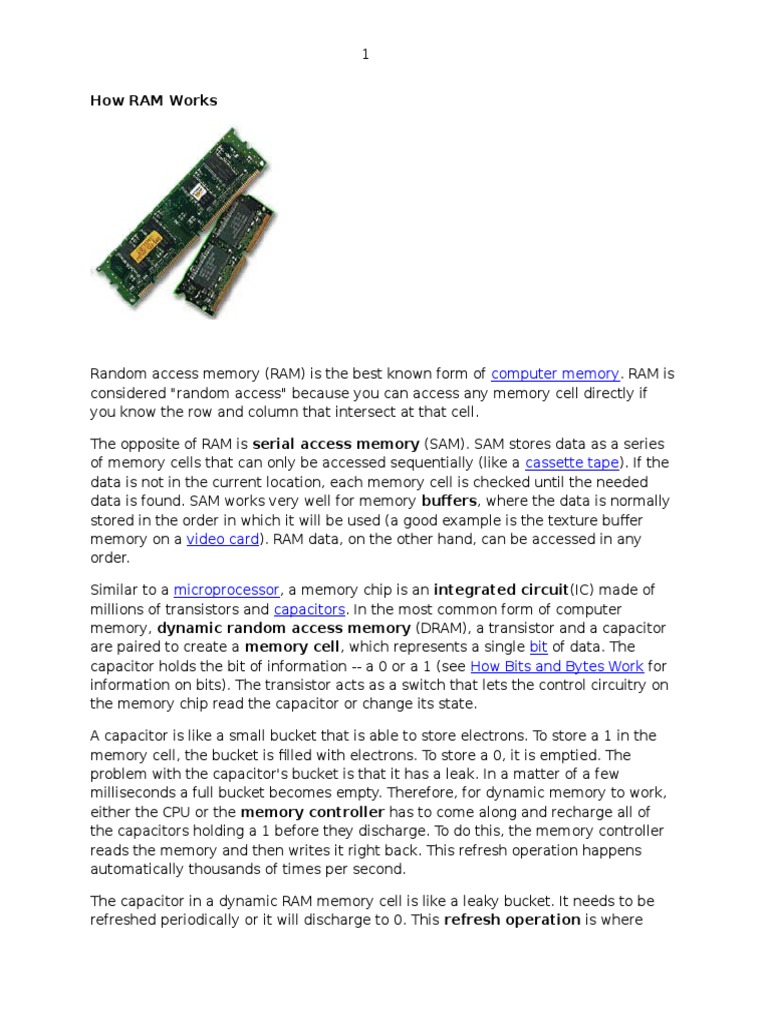 1

How RAM Works

Random access memory (RAM) is the best known form of computer memory. RAM is considered "random access" because you can access any memory cell directly if you know the row and column that intersect at that cell.

The opposite of RAM is serial access memory (SAM). SAM stores data as a series of memory cells that can only be accessed sequentially (like a cassette tape). If the data is not in the current location, each memory cell is checked until the needed data is found. SAM works very well for memory buffers, where the data is normally stored in the order in which it will be used (a good example is the texture buffer memory on a video card). RAM data, on the other hand, can be accessed in any order.

Similar to a microprocessor, a memory chip is an integrated circuit(IC) made of millions of transistors and capacitors. In the most common form of computer memory, dynamic random access memory (DRAM), a transistor and a capacitor are paired to create a memory cell, which represents a single bit of data. The capacitor holds the bit of information -- a 0 or a 1 (see How Bits and Bytes Work for information on bits). The transistor acts as a switch that lets the control circuitry on the memory chip read the capacitor or change its state.

A capacitor is like a small bucket that is able to store electrons. To store a 1 in the memory cell, the bucket is filled with electrons. To store a 0, it is emptied. The problem with the capacitor's bucket is that it has a leak. In a matter of a few milliseconds a full bucket becomes empty. Therefore, for dynamic memory to work, either the CPU or the memory controller has to come along and recharge all of the capacitors holding a 1 before they discharge. To do this, the memory controller reads the memory and then writes it right back. This refresh operation happens automatically thousands of times per second.

The capacitor in a dynamic RAM memory cell is like a leaky bucket. It needs to be refreshed periodically or it will discharge to 0. This refresh operation is where